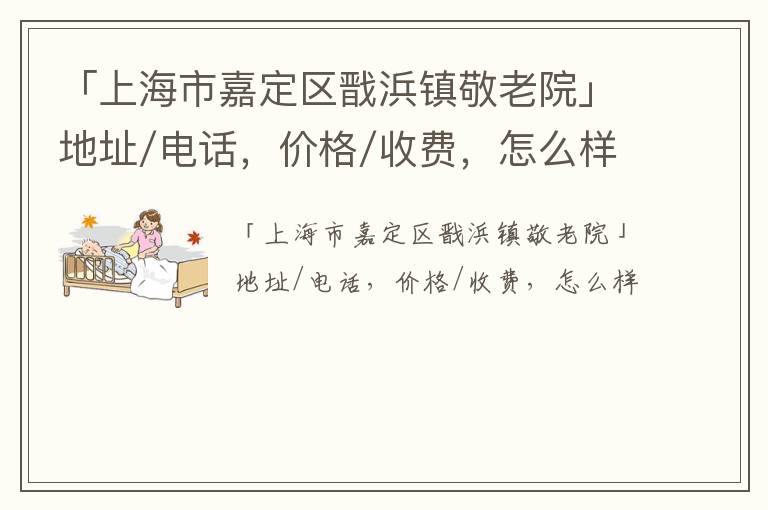 「上海市嘉定区戬浜镇敬老院」地址/电话，价格/收费，怎么样

「上海市嘉定区戬浜镇敬老院」地址/电话，价格/收费，怎么样